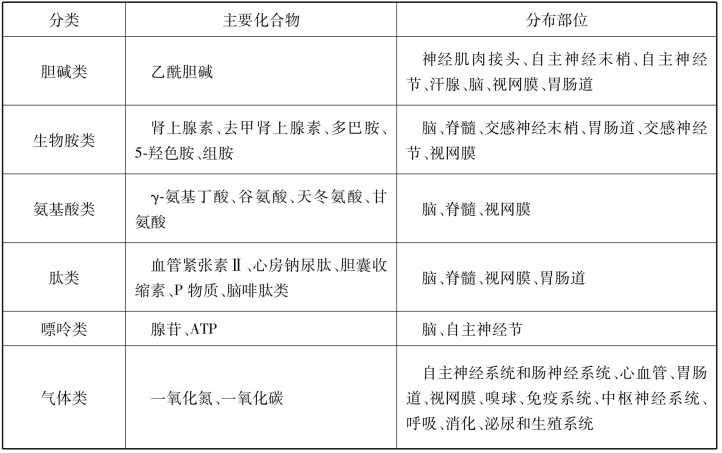 | 分类 | 主要化合物 | 分布部位 |
|---|---|---|
| 胆碱类 | 乙酰胆碱 | 神经肌肉接头、自主神经末梢、自主神经节、汗腺、脑、视网膜、胃肠道 |
| 生物胺类 | 肾上腺素、去甲肾上腺素、多巴胺、5-羟色胺、组胺 | 脑、脊髓、交感神经末梢、胃肠道、交感神经节、视网膜 |
| 氨基酸类 | γ-氨基丁酸、谷氨酸、天冬氨酸、甘氨酸 | 脑、脊髓、视网膜 |
| 肽类 | 血管紧张素Ⅱ、心房钠尿肽、胆囊收缩素、P 物质、脑啡肽类 | 脑、脊髓、视网膜、胃肠道 |
| 嘌呤类 | 腺苷、ATP | 脑、自主神经节 |
| 气体类 | 一氧化氮、一氧化碳 | 自主神经系统和肠神经系统、心血管、胃肠道、视网膜、嗅球、免疫系统、中枢神经系统、呼吸、消化、泌尿和生殖系统 |